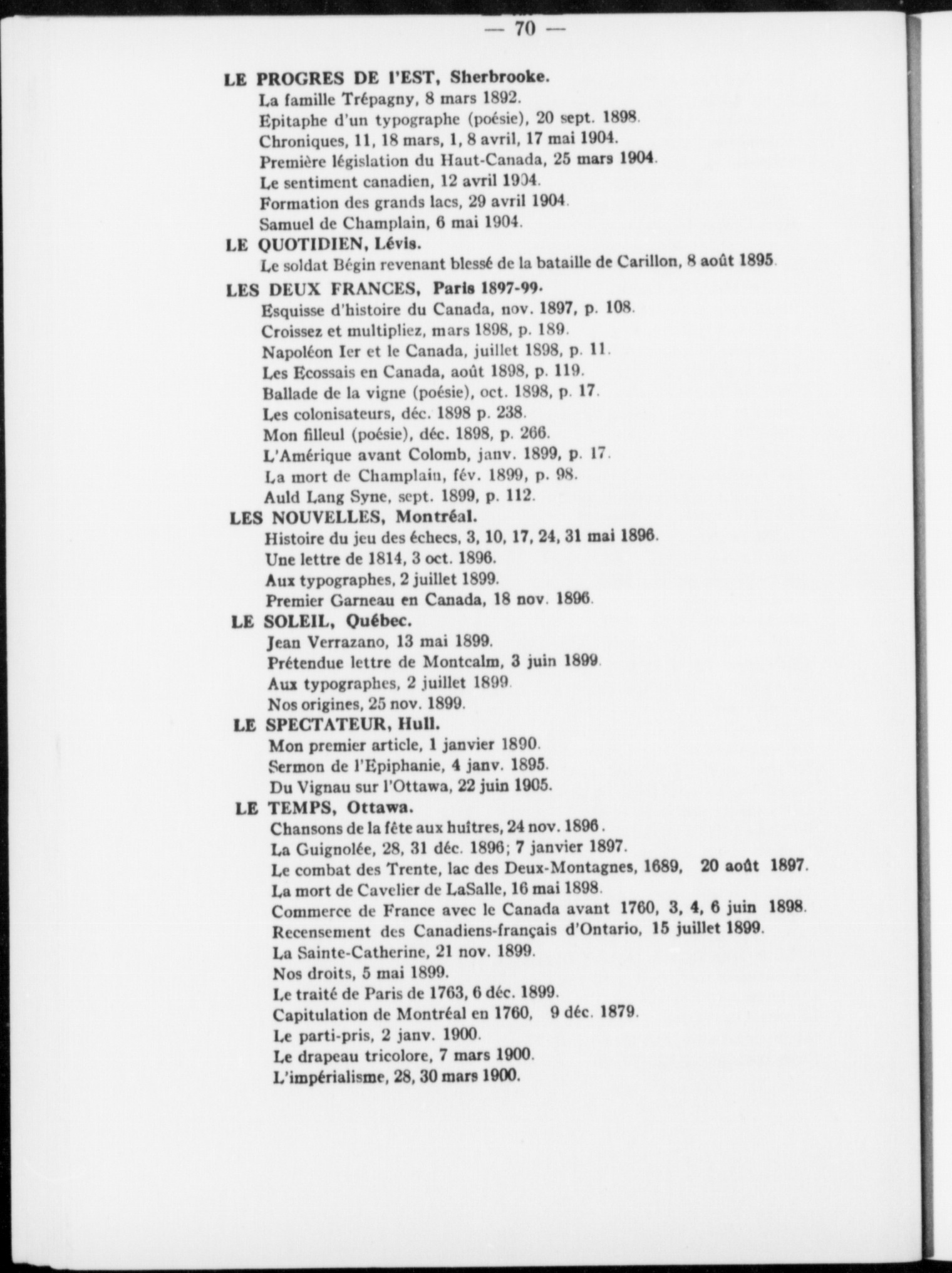 — 70 —

LE PROGRES DE l'EST, Sherbrooke.

La famille Trépagny, 8 mars 1892.

Epitaphe d'un typographe (poésie), 20 sept. 1898.

Chroniques, 11, 18 mars, 1, 8 avril, 17 mai 1904.

Première législation du Haut-Canada, 25 mars 1904.

Le sentiment canadien, 12 avril 1904.

Formation des grands lacs, 29 avril 1904.

Samuel de Champlain, 6 mai 1904.

LE QUOTIDIEN, Lévis.

Le soldat Bégin revenant blessé de la bataille de Carillon, 8 août 1895.

LES DEUX FRANCES, Paris 1897-99.

Esquisse d'histoire du Canada, nov. 1897, p. 108.

Croissez et multipliez, mars 1898, p. 189.

Napoléon Ier et le Canada, juillet 1898, p. 11.

Les Ecossais en Canada, août 1898, p. 119.

Ballade de la vigne (poésie), oct. 1898, p. 17.

Les colonisateurs, déc. 1898 p. 238.

Mon filleul (poésie), déc. 1898, p. 266.

L'Amérique avant Colomb, janv. 1899, p. 17.

La mort de Champlain, fév. 1899, p. 98.

Auld Lang Syne, sept. 1899, p. 112.

LES NOUVELLES, Montréal.

Histoire du jeu des échecs, 3, 10, 17, 24, 31 mai 1896.

Une lettre de 1814, 3 oct. 1896.

Aux typographes, 2 juillet 1899.

Premier Garneau en Canada, 18 nov. 1896.

LE SOLEIL, Québec.

Jean Verrazano, 13 mai 1899.

Prétendue lettre de Montcalm, 3 juin 1899.

Aux typographes, 2 juillet 1899.

Nos origines, 25 nov. 1899.

LE SPECTATEUR, Hull.

Mon premier article, 1 janvier 1890.

Sermon de l'Epiphanie, 4 janv. 1895.

Du Vignau sur l'Ottawa, 22 juin 1905.

LE TEMPS, Ottawa.

Chansons de la fête aux huîtres, 24 nov. 1896.

La Guignolée, 28, 31 déc. 1896; 7 janvier 1897.

Le combat des Trente, lac des Deux-Montagnes, 1689, 20 août 1897.

La mort de Cavelier de LaSalle, 16 mai 1898.

Commerce de France avec le Canada avant 1760, 3, 4, 6 juin 1898.

Recensement des Canadiens-français d'Ontario, 15 juillet 1899.

La Sainte-Catherine, 21 nov. 1899.

Nos droits, 5 mai 1899.

Le traité de Paris de 1763, 6 déc. 1899.

Capitulation de Montréal en 1760, 9 déc. 1879.

Le parti-pris, 2 janv. 1900.

Le drapeau tricolore, 7 mars 1900.

L'impérialisme, 28, 30 mars 1900.